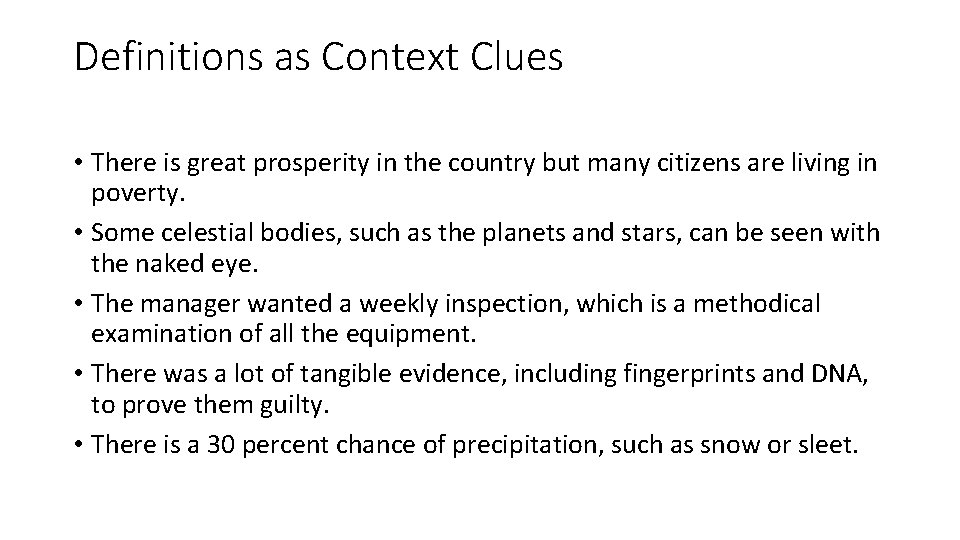 Definitions as Context Clues

• There is great prosperity in the country but many citizens are living in poverty.
• Some celestial bodies, such as the planets and stars, can be seen with the naked eye.
• The manager wanted a weekly inspection, which is a methodical examination of all the equipment.
• There was a lot of tangible evidence, including fingerprints and DNA, to prove them guilty.
• There is a 30 percent chance of precipitation, such as snow or sleet.